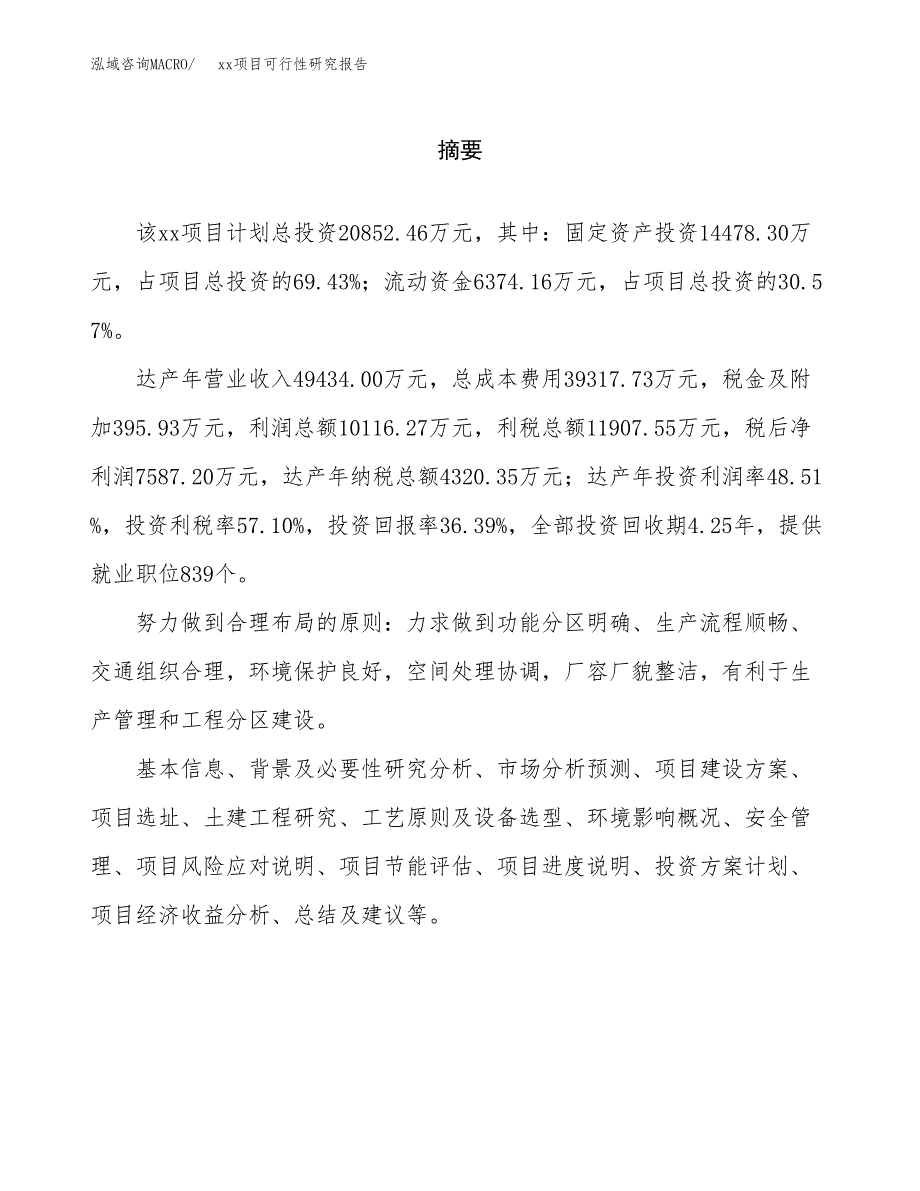 泓域咨询MACRO/　xx项目可行性研究报告

摘要

该xx项目计划总投资20852.46万元，其中：固定资产投资14478.30万元，占项目总投资的69.43%；流动资金6374.16万元，占项目总投资的30.57%。

达产年营业收入49434.00万元，总成本费用39317.73万元，税金及附加395.93万元，利润总额10116.27万元，利税总额11907.55万元，税后净利润7587.20万元，达产年纳税总额4320.35万元；达产年投资利润率48.51%，投资利税率57.10%，投资回报率36.39%，全部投资回收期4.25年，提供就业职位839个。

努力做到合理布局的原则：力求做到功能分区明确、生产流程顺畅、交通组织合理，环境保护良好，空间处理协调，厂容厂貌整洁，有利于生产管理和工程分区建设。

基本信息、背景及必要性研究分析、市场分析预测、项目建设方案、项目选址、土建工程研究、工艺原则及设备选型、环境影响概况、安全管理、项目风险应对说明、项目节能评估、项目进度说明、投资方案计划、项目经济收益分析、总结及建议等。